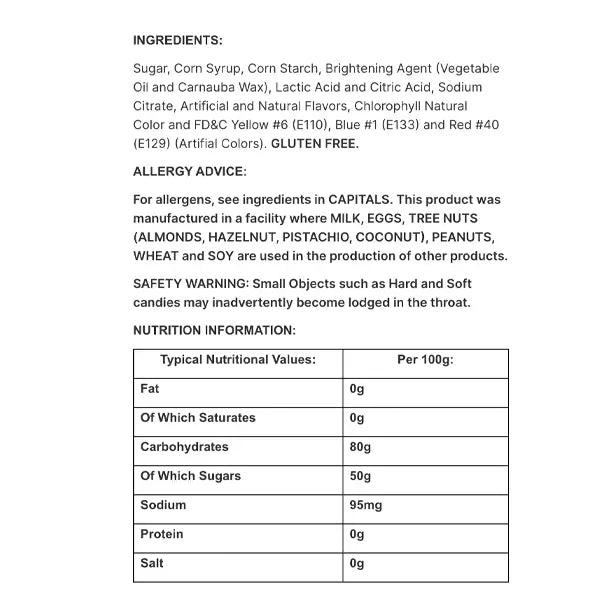 INGREDIENTS:

Sugar, Corn Syrup, Corn Starch, Brightening Agent (Vegetable Oil and Carnauba Wax), Lactic Acid and Citric Acid, Sodium Citrate, Artificial and Natural Flavors, Chlorophyll Natural Color and FD&C Yellow #6 (E110), Blue #1 (E133) and Red #40 (E129) (Artifial Colors). GLUTEN FREE.

ALLERGY ADVICE:

For allergens, see ingredients in CAPITALS. This product was manufactured in a facility where MILK, EGGS, TREE NUTS (ALMONDS, HAZELNUT, PISTACHIO, COCONUT), PEANUTS, WHEAT and SOY are used in the production of other products.

SAFETY WARNING: Small Objects such as Hard and Soft candies may inadvertently become lodged in the throat.

NUTRITION INFORMATION:

| Typical Nutritional Values: | Per 100g: |
|---|---|
| Fat | 0g |
| Of Which Saturates | 0g |
| Carbohydrates | 80g |
| Of Which Sugars | 50g |
| Sodium | 95mg |
| Protein | 0g |
| Salt | 0g |